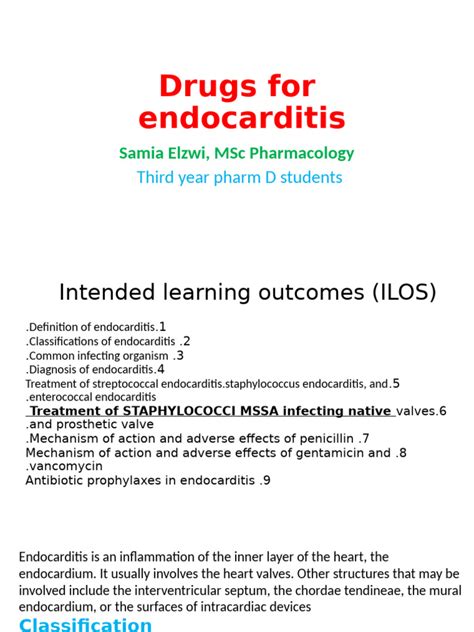 Drugs for endocarditis

Samia Elzwi, MSc Pharmacology

Third year pharm D students

Intended learning outcomes (ILOS)

.Definition of endocarditis.1
.Classifications of endocarditis .2
.Common infecting organism .3
.Diagnosis of endocarditis.4
Treatment of streptococcal endocarditis.staphylococcus endocarditis, and.5 .enterococcal endocarditis
Treatment of STAPHYLOCOCCI MSSA infecting native valves.6 .and prosthetic valve
.Mechanism of action and adverse effects of penicillin .7
Mechanism of action and adverse effects of gentamicin and .8 .vancomycin
Antibiotic prophylaxes in endocarditis .9

Endocarditis is an inflammation of the inner layer of the heart, the endocardium. It usually involves the heart valves. Other structures that may be involved include the interventricular septum, the chordae tendineae, the mural endocardium, or the surfaces of intracardiac devices

Classification